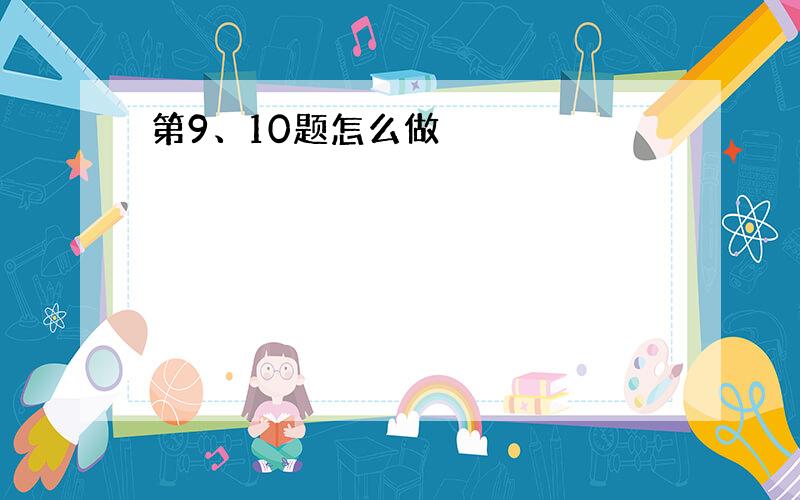 第9、10题怎么做